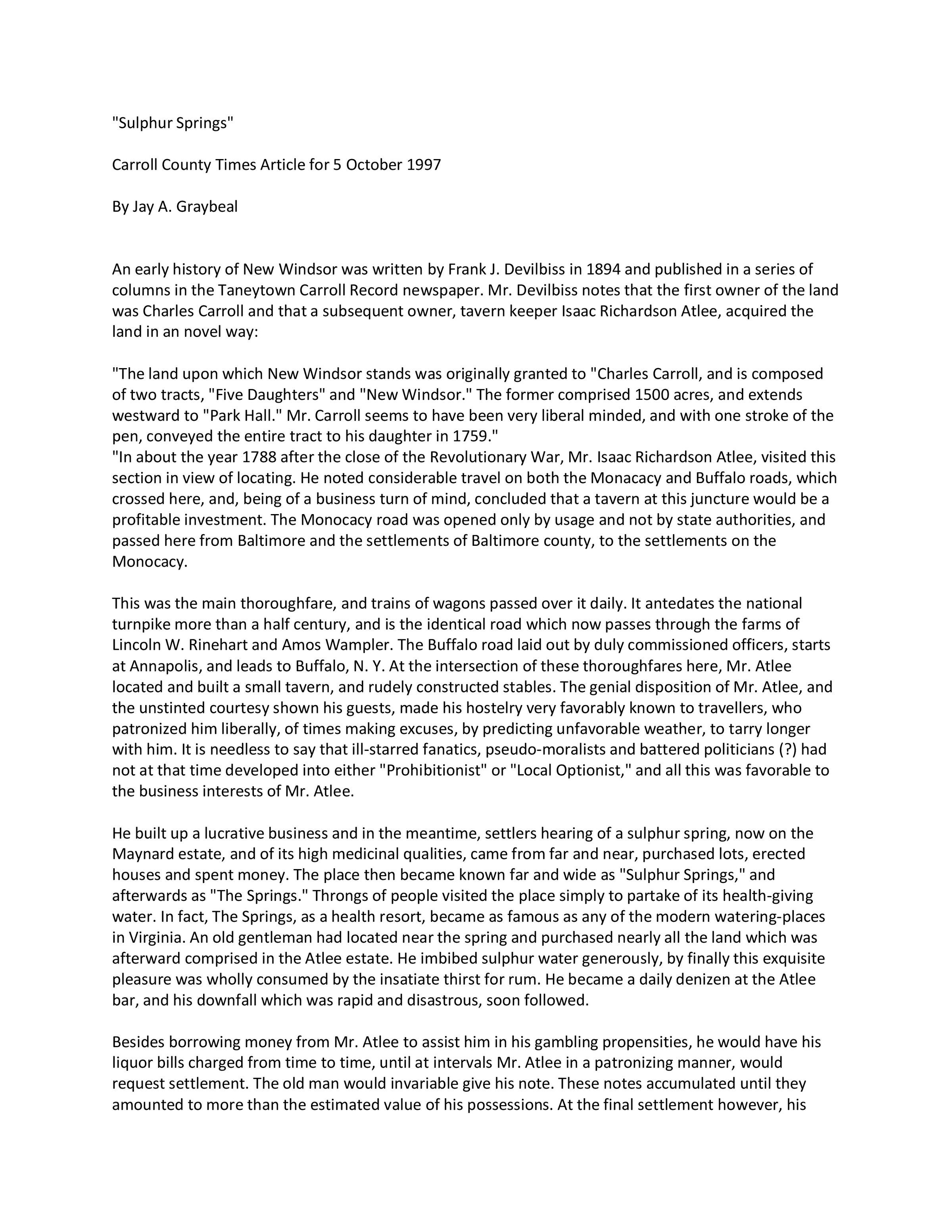 "Sulphur Springs"

Carroll County Times Article for 5 October 1997

By Jay A. Graybeal

An early history of New Windsor was written by Frank J. Devilbiss in 1894 and published in a series of columns in the Taneytown Carroll Record newspaper. Mr. Devilbiss notes that the first owner of the land was Charles Carroll and that a subsequent owner, tavern keeper Isaac Richardson Atlee, acquired the land in an novel way:

"The land upon which New Windsor stands was originally granted to "Charles Carroll, and is composed of two tracts, "Five Daughters" and "New Windsor." The former comprised 1500 acres, and extends westward to "Park Hall." Mr. Carroll seems to have been very liberal minded, and with one stroke of the pen, conveyed the entire tract to his daughter in 1759."
"In about the year 1788 after the close of the Revolutionary War, Mr. Isaac Richardson Atlee, visited this section in view of locating. He noted considerable travel on both the Monacacy and Buffalo roads, which crossed here, and, being of a business turn of mind, concluded that a tavern at this juncture would be a profitable investment. The Monocacy road was opened only by usage and not by state authorities, and passed here from Baltimore and the settlements of Baltimore county, to the settlements on the Monocacy.

This was the main thoroughfare, and trains of wagons passed over it daily. It antedates the national turnpike more than a half century, and is the identical road which now passes through the farms of Lincoln W. Rinehart and Amos Wampler. The Buffalo road laid out by duly commissioned officers, starts at Annapolis, and leads to Buffalo, N. Y. At the intersection of these thoroughfares here, Mr. Atlee located and built a small tavern, and rudely constructed stables. The genial disposition of Mr. Atlee, and the unstinted courtesy shown his guests, made his hostelry very favorably known to travellers, who patronized him liberally, of times making excuses, by predicting unfavorable weather, to tarry longer with him. It is needless to say that ill-starred fanatics, pseudo-moralists and battered politicians (?) had not at that time developed into either "Prohibitionist" or "Local Optionist," and all this was favorable to the business interests of Mr. Atlee.

He built up a lucrative business and in the meantime, settlers hearing of a sulphur spring, now on the Maynard estate, and of its high medicinal qualities, came from far and near, purchased lots, erected houses and spent money. The place then became known far and wide as "Sulphur Springs," and afterwards as "The Springs." Throngs of people visited the place simply to partake of its health-giving water. In fact, The Springs, as a health resort, became as famous as any of the modern watering-places in Virginia. An old gentleman had located near the spring and purchased nearly all the land which was afterward comprised in the Atlee estate. He imbibed sulphur water generously, by finally this exquisite pleasure was wholly consumed by the insatiate thirst for rum. He became a daily denizen at the Atlee bar, and his downfall which was rapid and disastrous, soon followed.

Besides borrowing money from Mr. Atlee to assist him in his gambling propensities, he would have his liquor bills charged from time to time, until at intervals Mr. Atlee in a patronizing manner, would request settlement. The old man would invariable give his note. These notes accumulated until they amounted to more than the estimated value of his possessions. At the final settlement however, his